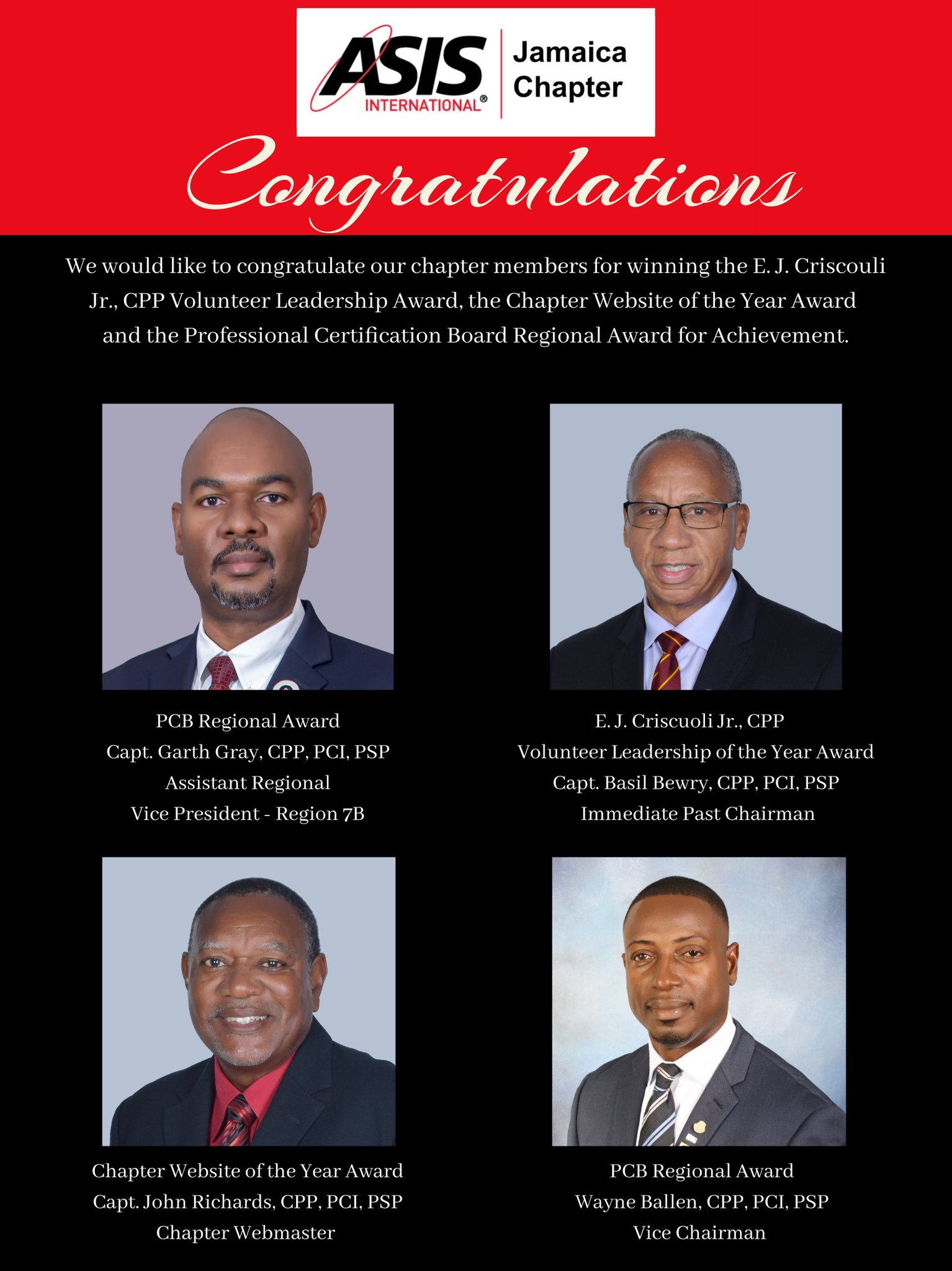 ASIS INTERNATIONAL®

Jamaica
Chapter

Congratulations

We would like to congratulate our chapter members for winning the E. J. Criscouli Jr., CPP Volunteer Leadership Award, the Chapter Website of the Year Award and the Professional Certification Board Regional Award for Achievement.

PCB Regional Award
Capt. Garth Gray, CPP, PCI, PSP
Assistant Regional
Vice President - Region 7B

E. J. Criscuoli Jr., CPP
Volunteer Leadership of the Year Award
Capt. Basil Bewry, CPP, PCI, PSP
Immediate Past Chairman

Chapter Website of the Year Award
Capt. John Richards, CPP, PCI, PSP
Chapter Webmaster

PCB Regional Award
Wayne Ballen, CPP, PCI, PSP
Vice Chairman